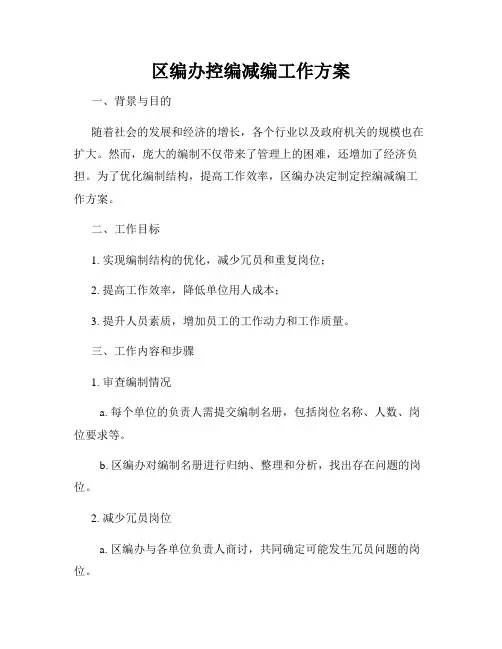 区编办控编减编工作方案

一、背景与目的

随着社会的发展和经济的增长，各个行业以及政府机关的规模也在扩大。然而，庞大的编制不仅带来了管理上的困难，还增加了经济负担。为了优化编制结构，提高工作效率，区编办决定制定控编减编工作方案。

二、工作目标

1. 实现编制结构的优化，减少冗员和重复岗位；

2. 提高工作效率，降低单位用人成本；

3. 提升人员素质，增加员工的工作动力和工作质量。

三、工作内容和步骤

1. 审查编制情况

a. 每个单位的负责人需提交编制名册，包括岗位名称、人数、岗位要求等。

b. 区编办对编制名册进行归纳、整理和分析，找出存在问题的岗位。

2. 减少冗员岗位

a. 区编办与各单位负责人商讨，共同确定可能发生冗员问题的岗位。